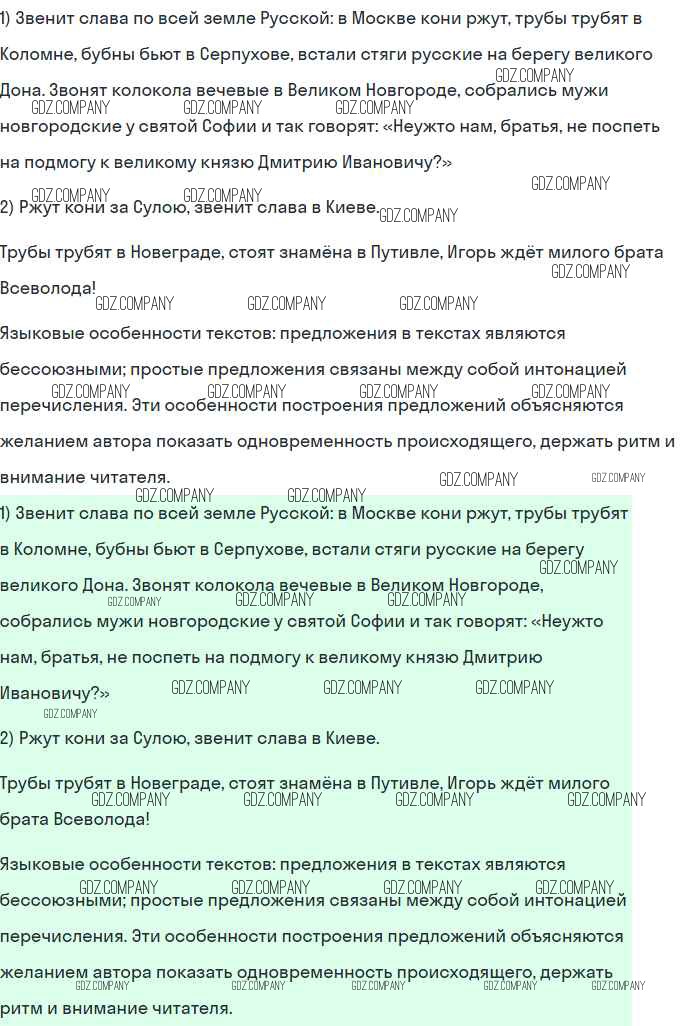 1) Звенит слава по всей земле Русской: в Москве кони ржут, трубы трубят в Коломне, бубны бьют в Серпухове, встали стяги русские на берегу великого Дона. Звонят колокола вечевые в Великом Новгороде, собрались мужи новгородские у святой Софии и так говорят: «Неужто нам, братья, не поспеть на подмогу к великому князю Дмитрию Ивановичу?»

2) Ржут кони за Сулою, звенит слава в Киеве.

Трубы трубят в Новеграде, стоят знамёна в Путивле, Игорь ждёт милого брата Всеволода!

Языковые особенности текстов: предложения в текстах являются бессоюзными; простые предложения связаны между собой интонацией перечисления. Эти особенности построения предложений объясняются желанием автора показать одновременность происходящего, держать ритм и внимание читателя.

1) Звенит слава по всей земле Русской: в Москве кони ржут, трубы трубят в Коломне, бубны бьют в Серпухове, встали стяги русские на берегу великого Дона. Звонят колокола вечевые в Великом Новгороде, собрались мужи новгородские у святой Софии и так говорят: «Неужто нам, братья, не поспеть на подмогу к великому князю Дмитрию Ивановичу?»

2) Ржут кони за Сулою, звенит слава в Киеве.

Трубы трубят в Новеграде, стоят знамёна в Путивле, Игорь ждёт милого брата Всеволода!

Языковые особенности текстов: предложения в текстах являются бессоюзными; простые предложения связаны между собой интонацией перечисления. Эти особенности построения предложений объясняются желанием автора показать одновременность происходящего, держать ритм и внимание читателя.

GDZ.COMPANY